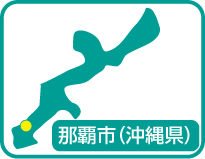 那覇市（沖縄県）